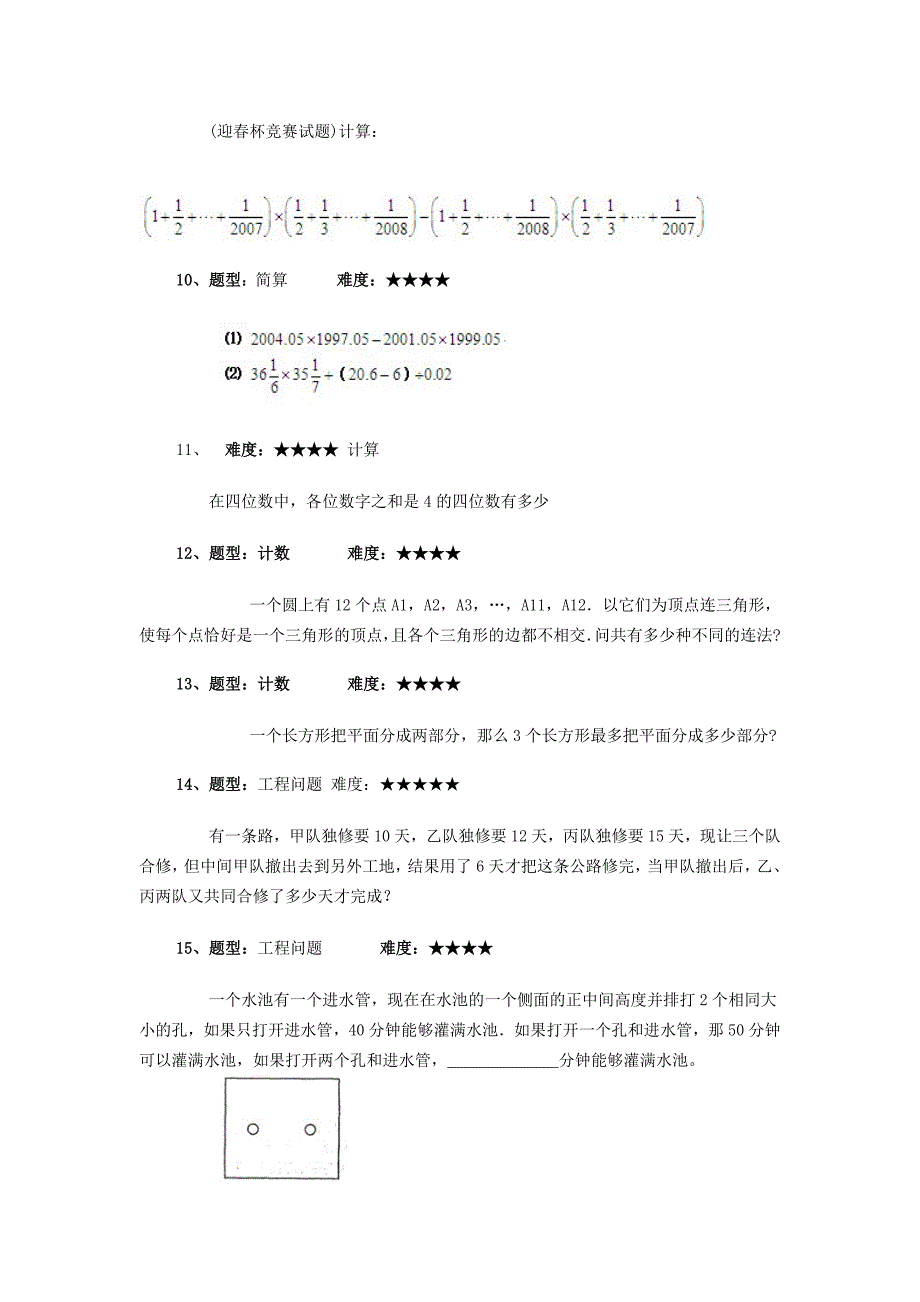 (迎春杯竞赛试题)计算：

$\left(1+\frac{1}{2}+\cdots+\frac{1}{2007}\right)\times\left(\frac{1}{2}+\frac{1}{3}+\cdots+\frac{1}{2008}\right)-\left(1+\frac{1}{2}+\cdots+\frac{1}{2008}\right)\times\left(\frac{1}{2}+\frac{1}{3}+\cdots+\frac{1}{2007}\right)$

10、题型：简算　　难度：★★★★

(1) $2004.05\times1997.05-2001.05\times1999.05$

(2) $36\frac{1}{6}\times35\frac{1}{7}+(20.6-6)\div0.02$

11、　难度：★★★★ 计算

在四位数中，各位数字之和是 4 的四位数有多少

12、题型：计数　　难度：★★★★

一个圆上有 12 个点 A1，A2，A3，…，A11，A12．以它们为顶点连三角形，使每个点恰好是一个三角形的顶点，且各个三角形的边都不相交．问共有多少种不同的连法?

13、题型：计数　　难度：★★★★

一个长方形把平面分成两部分，那么 3 个长方形最多把平面分成多少部分?

14、题型：工程问题 难度：★★★★★

有一条路，甲队独修要 10 天，乙队独修要 12 天，丙队独修要 15 天，现让三个队合修，但中间甲队撤出去到另外工地，结果用了 6 天才把这条公路修完，当甲队撤出后，乙、丙两队又共同合修了多少天才完成？

15、题型：工程问题　　难度：★★★★

一个水池有一个进水管，现在在水池的一个侧面的正中间高度并排打 2 个相同大小的孔，如果只打开进水管，40 分钟能够灌满水池．如果打开一个孔和进水管，那 50 分钟可以灌满水池，如果打开两个孔和进水管，______________分钟能够灌满水池。